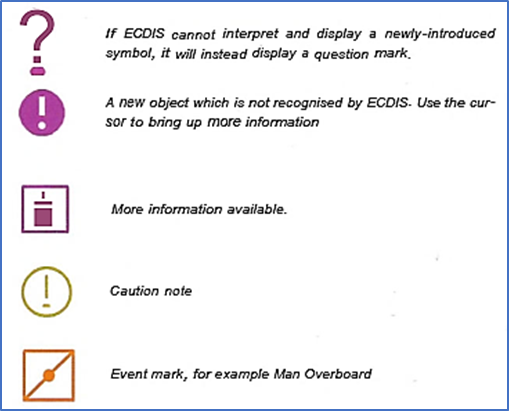 If ECDIS cannot interpret and display a newly-introduced symbol, it will instead display a question mark.

A new object which is not recognised by ECDIS- Use the cursor to bring up more information

More information available.

Caution note

Event mark, for example Man Overboard